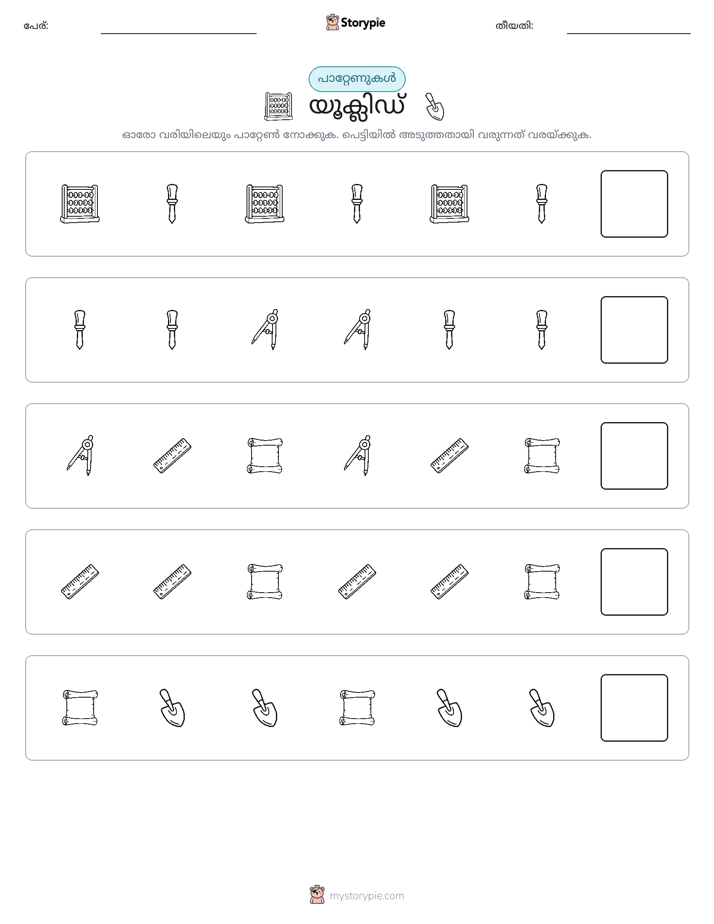 പേര്: ____ Storypie തീയതി: ____

പാറ്റേണുകൾ

യൂക്ലിഡ്

ഓരോ വരിയിലെയും പാറ്റേൺ നോക്കുക. പെട്ടിയിൽ അടുത്തതായി വരുന്നത് വരയ്ക്കുക.

mystorypie.com